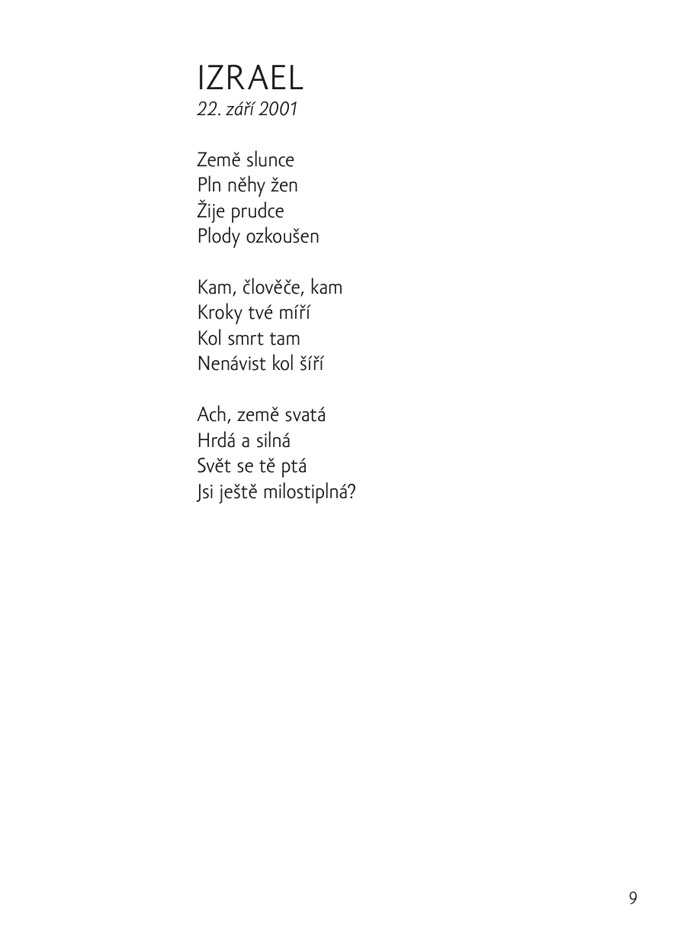 IZRAEL
22. září 2001

Země slunce
Pln něhy žen
Žije prudce
Plody ozkoušen

Kam, člověče, kam
Kroky tvé míří
Kol smrt tam
Nenávist kol šíří

Ach, země svatá
Hrdá a silná
Svět se tě ptá
Jsi ještě milostiplná?

9